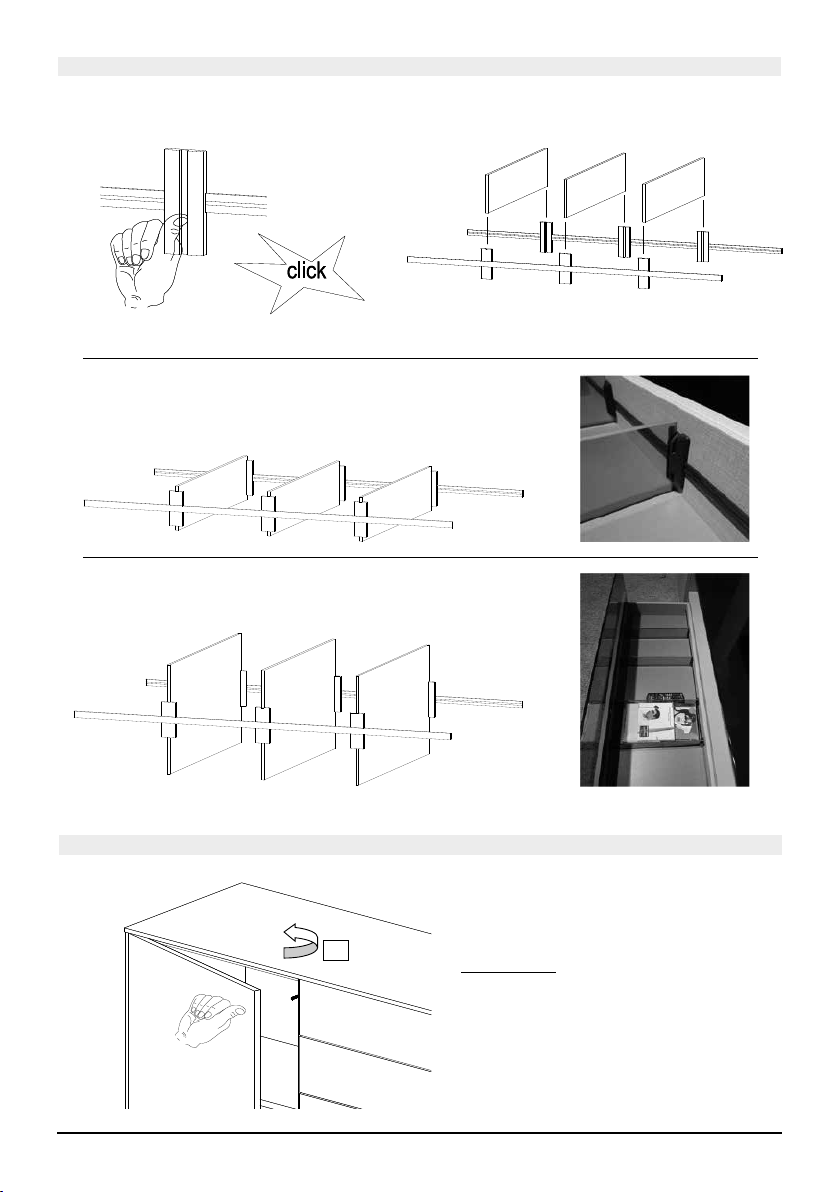 click